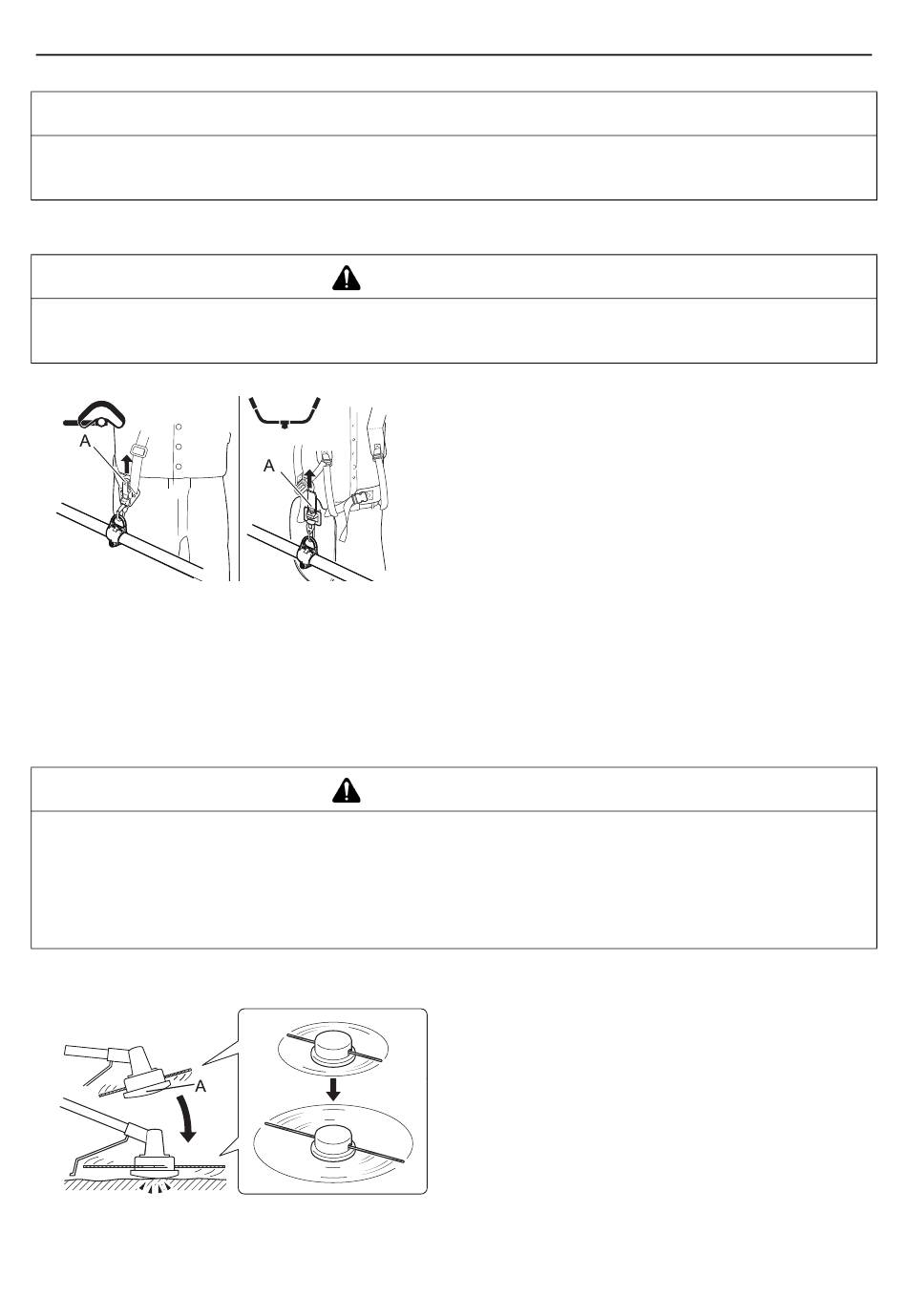 A

A

A